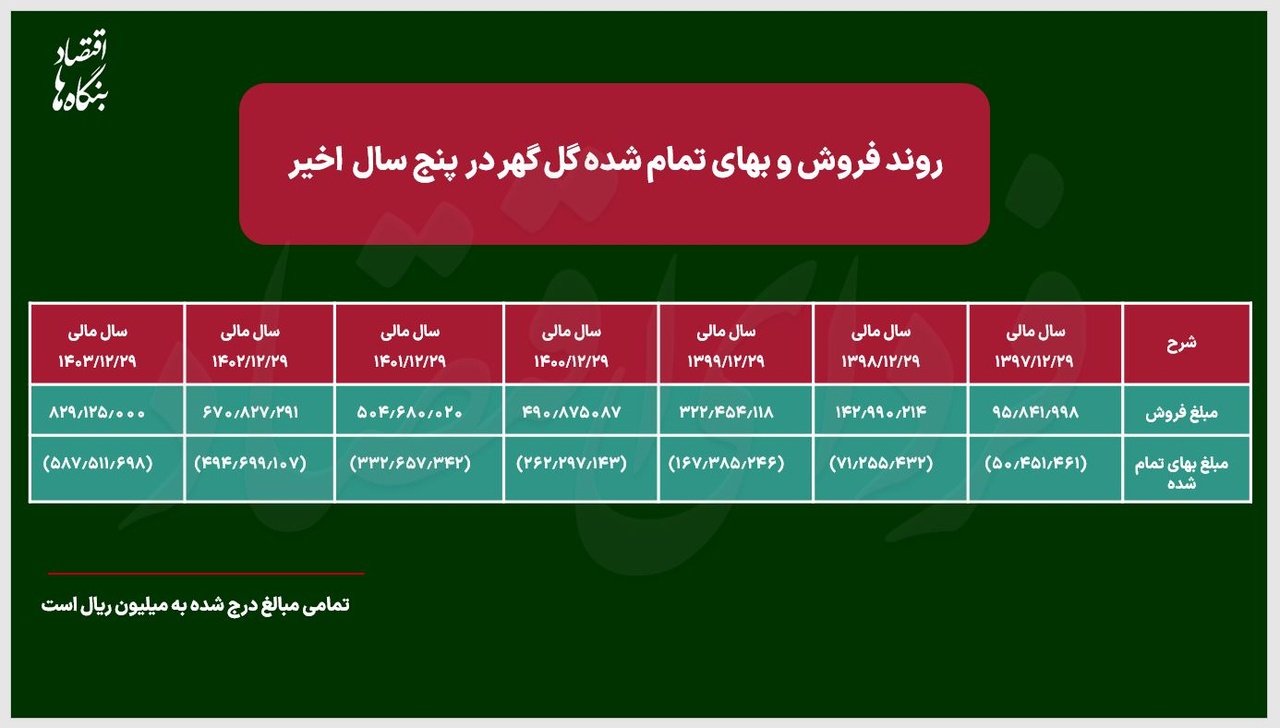 اقتصاد بنگاه‌ها

روند فروش و بهای تمام شده گل گهر در پنج سال اخیر

| شرح | سال مالی ۱۳۹۷/۱۲/۲۹ | سال مالی ۱۳۹۸/۱۲/۲۹ | سال مالی ۱۳۹۹/۱۲/۲۹ | سال مالی ۱۴۰۰/۱۲/۲۹ | سال مالی ۱۴۰۱/۱۲/۲۹ | سال مالی ۱۴۰۲/۱۲/۲۹ | سال مالی ۱۴۰۳/۱۲/۲۹ |
|---|---|---|---|---|---|---|---|
| مبلغ فروش | ۹۵/۸۴۱/۹۹۸ | ۱۴۲/۹۹۰/۲۱۴ | ۳۲۲/۴۵۴/۱۱۸ | ۴۹۰/۸۷۵۰۸۷ | ۵۰۴/۶۸۰/۰۲۰ | ۶۷۰/۸۲۷/۲۹۱ | ۸۲۹/۱۲۵/۰۰۰ |
| مبلغ بهای تمام شده | (۵۰/۴۵۱/۴۶۱) | (۷۱/۲۵۵/۴۳۲) | (۱۶۷/۳۸۵/۲۴۶) | (۲۶۲/۲۹۷/۱۴۳) | (۳۳۲/۶۵۷/۳۴۲) | (۴۹۴/۶۹۹/۱۰۷) | (۵۸۷/۵۱۱/۶۹۸) |

تمامی مبالغ درج شده به میلیون ریال است